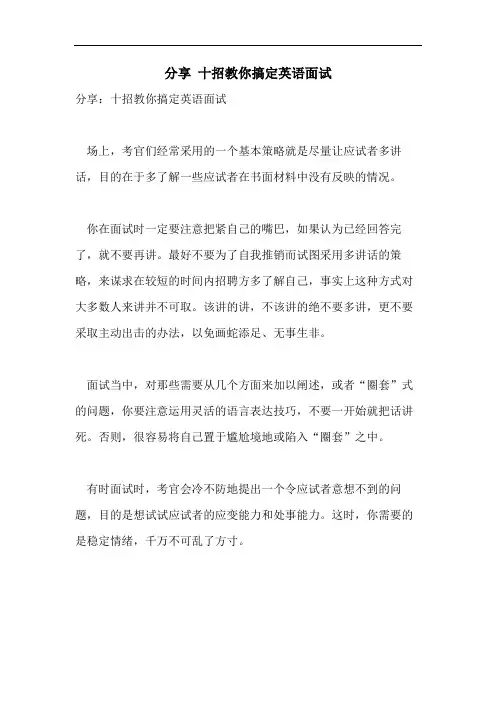 分享 十招教你搞定英语面试

分享：十招教你搞定英语面试

场上，考官们经常采用的一个基本策略就是尽量让应试者多讲话，目的在于多了解一些应试者在书面材料中没有反映的情况。

你在面试时一定要注意把紧自己的嘴巴，如果认为已经回答完了，就不要再讲。最好不要为了自我推销而试图采用多讲话的策略，来谋求在较短的时间内招聘方多了解自己，事实上这种方式对大多数人来讲并不可取。该讲的讲，不该讲的绝不要多讲，更不要采取主动出击的办法，以免画蛇添足、无事生非。

面试当中，对那些需要从几个方面来加以阐述，或者“圈套”式的问题，你要注意运用灵活的语言表达技巧，不要一开始就把话讲死。否则，很容易将自己置于尴尬境地或陷入“圈套”之中。

有时面试时，考官会冷不防地提出一个令应试者意想不到的问题，目的是想试试应试者的应变能力和处事能力。这时，你需要的是稳定情绪，千万不可乱了方寸。